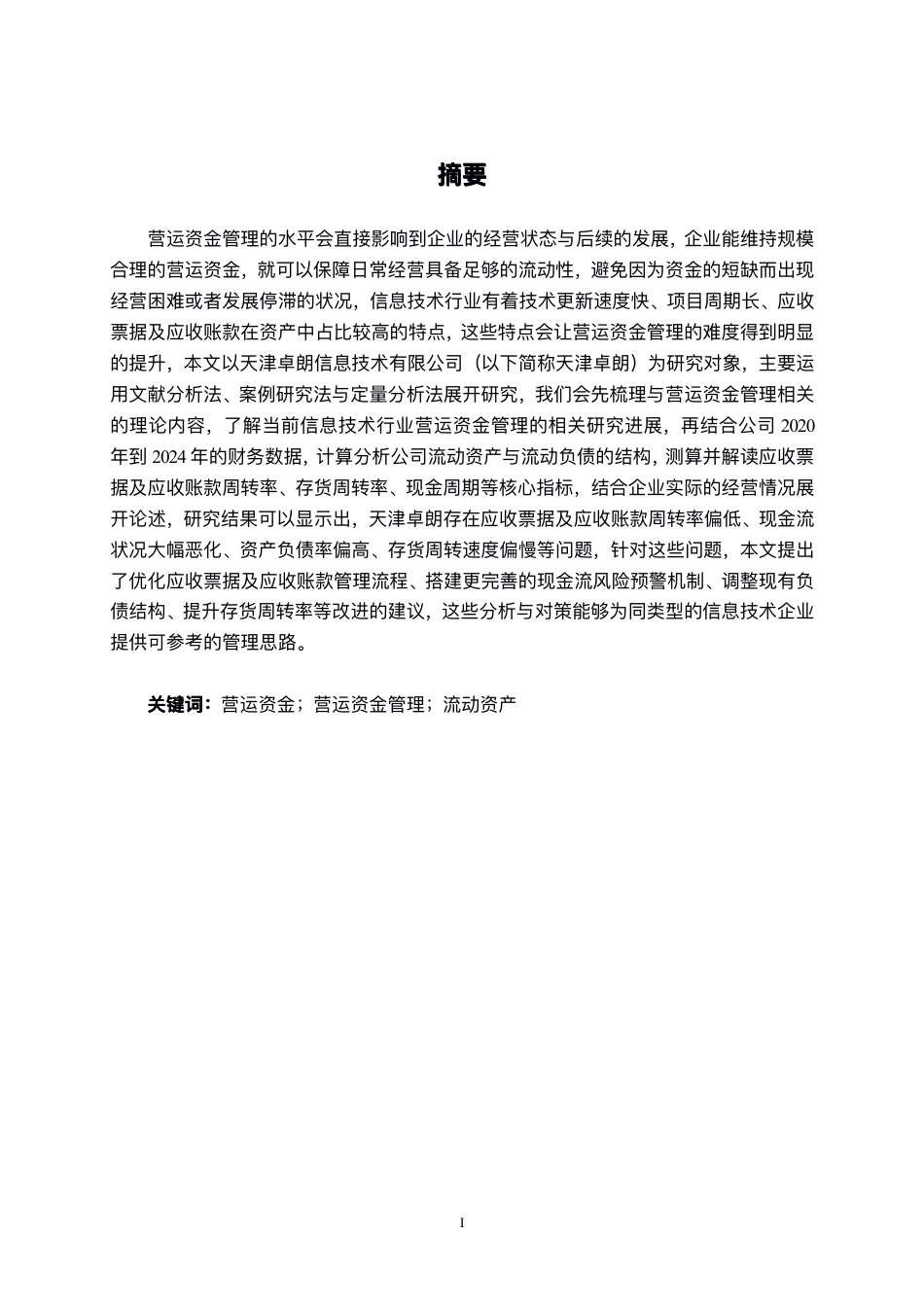 摘要

营运资金管理的水平会直接影响到企业的经营状态与后续的发展，企业能维持规模合理的营运资金，就可以保障日常经营具备足够的流动性，避免因为资金的短缺而出现经营困难或者发展停滞的状况，信息技术行业有着技术更新速度快、项目周期长、应收票据及应收账款在资产中占比较高的特点，这些特点会让营运资金管理的难度得到明显的提升，本文以天津卓朗信息技术有限公司（以下简称天津卓朗）为研究对象，主要运用文献分析法、案例研究法与定量分析法展开研究，我们会先梳理与营运资金管理相关的理论内容，了解当前信息技术行业营运资金管理的相关研究进展，再结合公司 2020 年到 2024 年的财务数据，计算分析公司流动资产与流动负债的结构，测算并解读应收票据及应收账款周转率、存货周转率、现金周期等核心指标，结合企业实际的经营情况展开论述，研究结果可以显示出，天津卓朗存在应收票据及应收账款周转率偏低、现金流状况大幅恶化、资产负债率偏高、存货周转速度偏慢等问题，针对这些问题，本文提出了优化应收票据及应收账款管理流程、搭建更完善的现金流风险预警机制、调整现有负债结构、提升存货周转率等改进的建议，这些分析与对策能够为同类型的信息技术企业提供可参考的管理思路。

关键词：营运资金；营运资金管理；流动资产

I